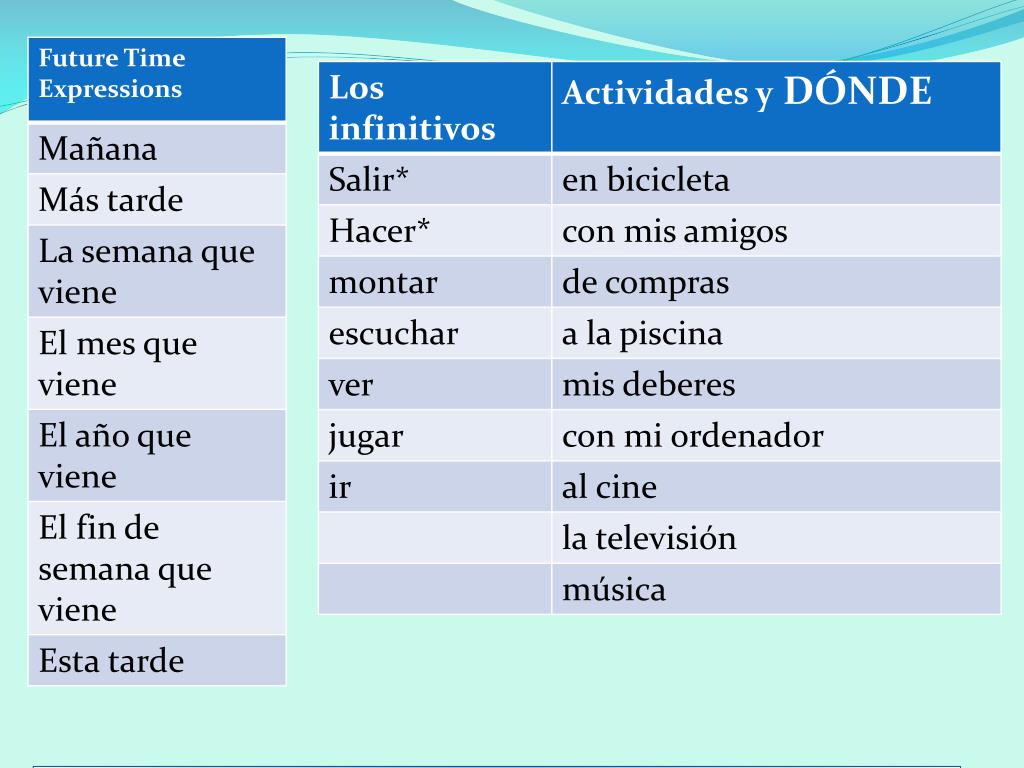 | Future Time Expressions |
|---|
| Mañana |
| Más tarde |
| La semana que viene |
| El mes que viene |
| El año que viene |
| El fin de semana que viene |
| Esta tarde |

| Los infinitivos | Actividades y DÓNDE |
|---|---|
| Salir* | en bicicleta |
| Hacer* | con mis amigos |
| montar | de compras |
| escuchar | a la piscina |
| ver | mis deberes |
| jugar | con mi ordenador |
| ir | al cine |
| | la televisión |
| | música |